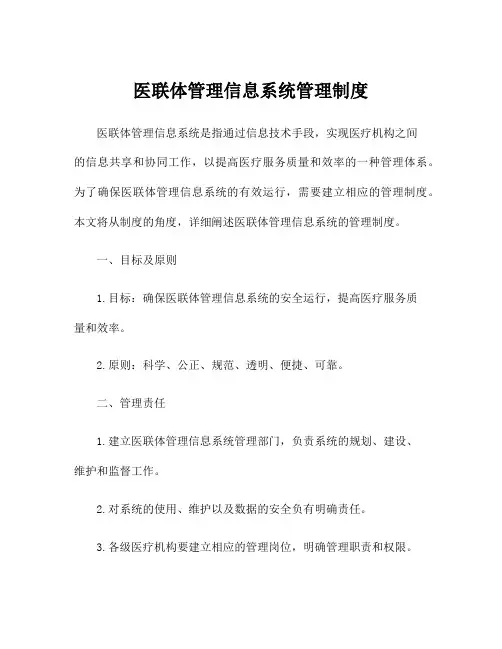 医联体管理信息系统管理制度

医联体管理信息系统是指通过信息技术手段，实现医疗机构之间的信息共享和协同工作，以提高医疗服务质量和效率的一种管理体系。为了确保医联体管理信息系统的有效运行，需要建立相应的管理制度。本文将从制度的角度，详细阐述医联体管理信息系统的管理制度。

一、目标及原则

1. 目标：确保医联体管理信息系统的安全运行，提高医疗服务质量和效率。

2. 原则：科学、公正、规范、透明、便捷、可靠。

二、管理责任

1. 建立医联体管理信息系统管理部门，负责系统的规划、建设、维护和监督工作。

2. 对系统的使用、维护以及数据的安全负有明确责任。

3. 各级医疗机构要建立相应的管理岗位，明确管理职责和权限。